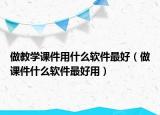 做教学课件用什么软件最好（做课件什么软件最好用）